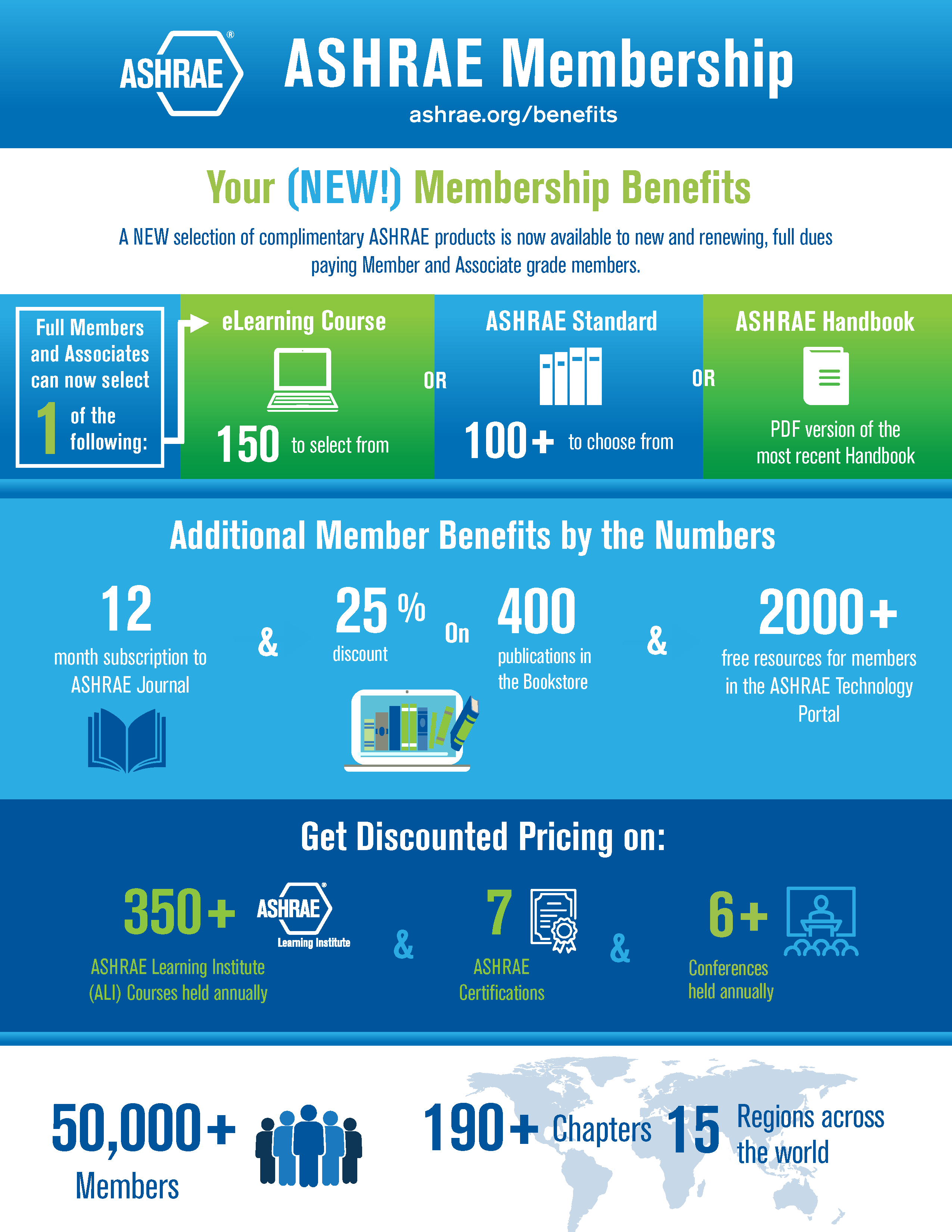 ASHRAE®

ASHRAE Membership

ashrae.org/benefits

Your (NEW!) Membership Benefits

A NEW selection of complimentary ASHRAE products is now available to new and renewing, full dues paying Member and Associate grade members.

Full Members and Associates can now select 1 of the following:

eLearning Course

150 to select from

OR

ASHRAE Standard

100+ to choose from

OR

ASHRAE Handbook

PDF version of the most recent Handbook

Additional Member Benefits by the Numbers

12 month subscription to ASHRAE Journal

&

25 % discount

On

400 publications in the Bookstore

&

2000+ free resources for members in the ASHRAE Technology Portal

Get Discounted Pricing on:

350+ ASHRAE Learning Institute

ASHRAE Learning Institute (ALI) Courses held annually

&

7 ASHRAE Certifications

&

6+ Conferences held annually

50,000+ Members

190+ Chapters 15 Regions across the world